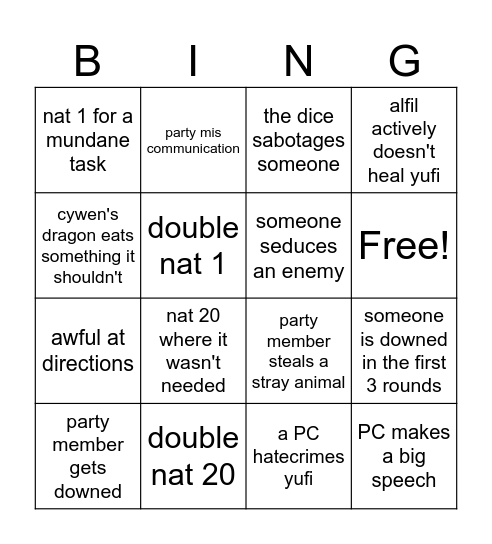 | B | I | N | G |
|---|---|---|---|
| nat 1 for a mundane task | party mis communication | the dice sabotages someone | alfil actively doesn't heal yufi |
| cywen's dragon eats something it shouldn't | double nat 1 | someone seduces an enemy | Free! |
| awful at directions | nat 20 where it wasn't needed | party member steals a stray animal | someone is downed in the first 3 rounds |
| party member gets downed | double nat 20 | a PC hatecrimes yufi | PC makes a big speech |